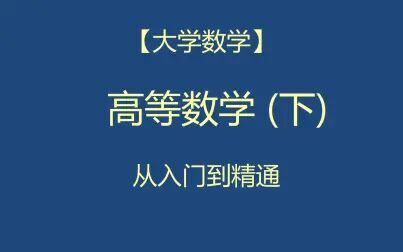 【大学数学】

高等数学 (下)

从入门到精通